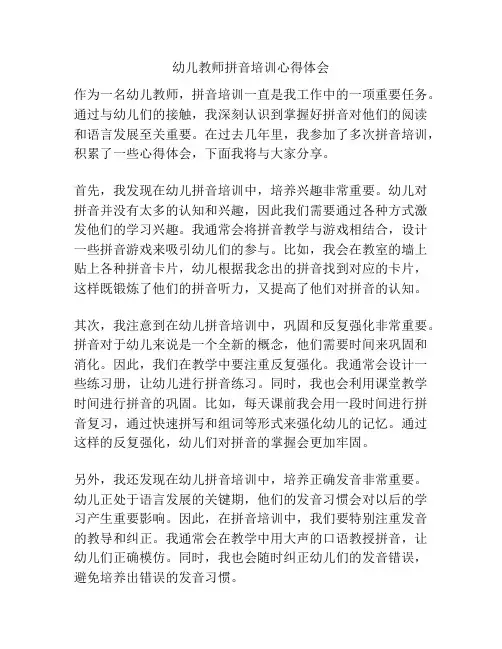 幼儿教师拼音培训心得体会

作为一名幼儿教师，拼音培训一直是我工作中的一项重要任务。通过与幼儿们的接触，我深刻认识到掌握好拼音对他们的阅读和语言发展至关重要。在过去几年里，我参加了多次拼音培训，积累了一些心得体会，下面我将与大家分享。

首先，我发现在幼儿拼音培训中，培养兴趣非常重要。幼儿对拼音并没有太多的认知和兴趣，因此我们需要通过各种方式激发他们的学习兴趣。我通常会将拼音教学与游戏相结合，设计一些拼音游戏来吸引幼儿们的参与。比如，我会在教室的墙上贴上各种拼音卡片，幼儿根据我念出的拼音找到对应的卡片，这样既锻炼了他们的拼音听力，又提高了他们对拼音的认知。

其次，我注意到在幼儿拼音培训中，巩固和反复强化非常重要。拼音对于幼儿来说是一个全新的概念，他们需要时间来巩固和消化。因此，我们在教学中要注重反复强化。我通常会设计一些练习册，让幼儿进行拼音练习。同时，我也会利用课堂教学时间进行拼音的巩固。比如，每天课前我会用一段时间进行拼音复习，通过快速拼写和组词等形式来强化幼儿的记忆。通过这样的反复强化，幼儿们对拼音的掌握会更加牢固。

另外，我还发现在幼儿拼音培训中，培养正确发音非常重要。幼儿正处于语言发展的关键期，他们的发音习惯会对以后的学习产生重要影响。因此，在拼音培训中，我们要特别注重发音的教导和纠正。我通常会在教学中用大声的口语教授拼音，让幼儿们正确模仿。同时，我也会随时纠正幼儿们的发音错误，避免培养出错误的发音习惯。